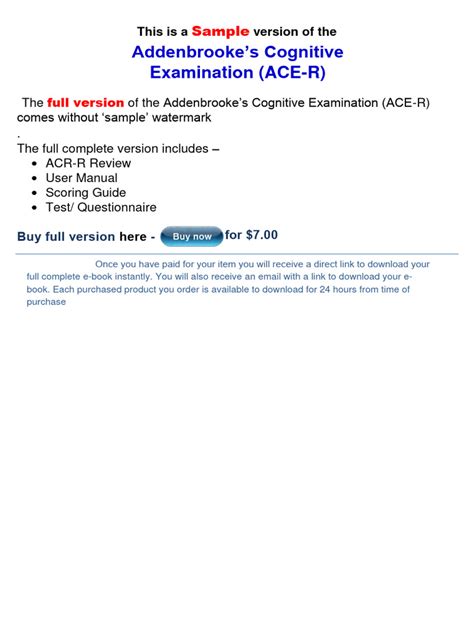 This is a Sample version of the
Addenbrooke's Cognitive Examination (ACE-R)

The full version of the Addenbrooke's Cognitive Examination (ACE-R) comes without 'sample' watermark

.

The full complete version includes –

- ACR-R Review
- User Manual
- Scoring Guide
- Test/ Questionnaire

Buy full version here - Buy now for $7.00

Once you have paid for your item you will receive a direct link to download your full complete e-book instantly. You will also receive an email with a link to download your e-book. Each purchased product you order is available to download for 24 hours from time of purchase